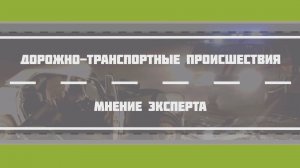 ДОРОЖНО-ТРАНСПОРТНЫЕ ПРОИСШЕСТВИЯ

МНЕНИЕ ЭКСПЕРТА